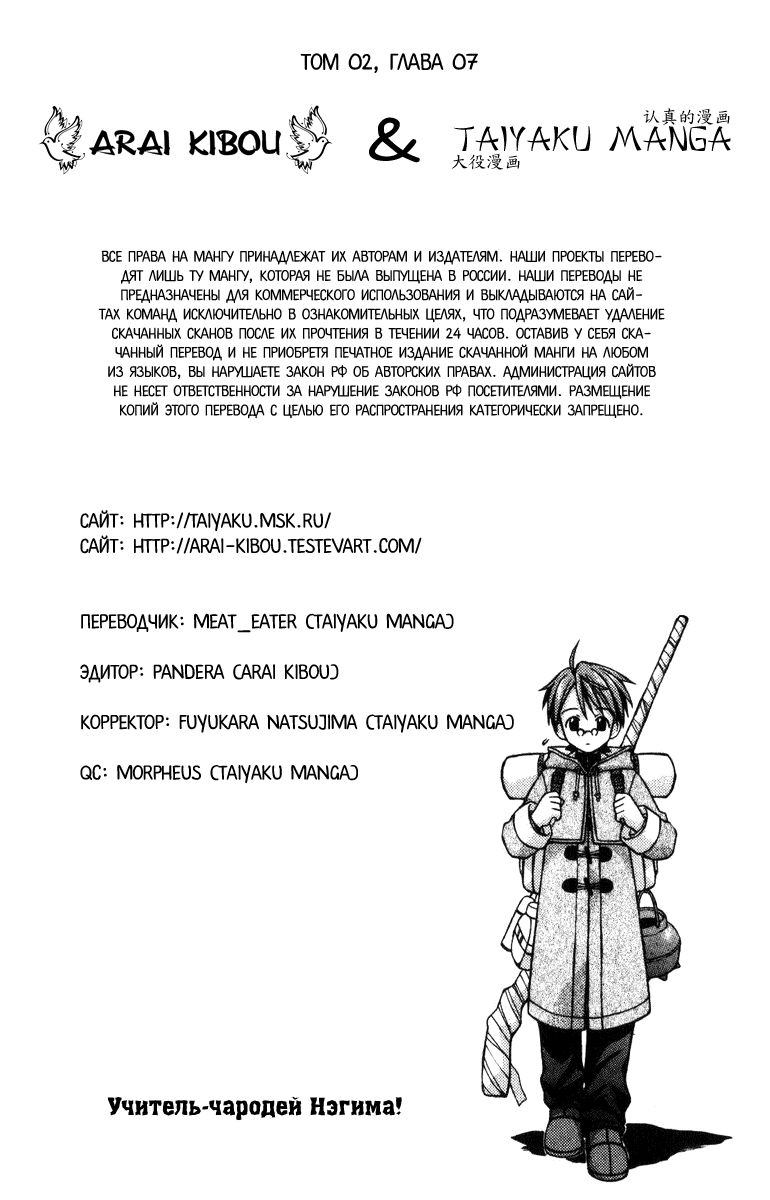 ТОМ 02, ГЛАВА 07

ARAI KIBOU & TAIYAKU MANGA
认真的漫画
大役漫画

ВСЕ ПРАВА НА МАНГУ ПРИНАДЛЕЖАТ ИХ АВТОРАМ И ИЗДАТЕЛЯМ. НАШИ ПРОЕКТЫ ПЕРЕВОДЯТ ЛИШЬ ТУ МАНГУ, КОТОРАЯ НЕ БЫЛА ВЫПУЩЕНА В РОССИИ. НАШИ ПЕРЕВОДЫ НЕ ПРЕДНАЗНАЧЕНЫ ДЛЯ КОММЕРЧЕСКОГО ИСПОЛЬЗОВАНИЯ И ВЫКЛАДЫВАЮТСЯ НА САЙТАХ КОМАНД ИСКЛЮЧИТЕЛЬНО В ОЗНАКОМИТЕЛЬНЫХ ЦЕЛЯХ, ЧТО ПОДРАЗУМЕВАЕТ УДАЛЕНИЕ СКАЧАННЫХ СКАНОВ ПОСЛЕ ИХ ПРОЧТЕНИЯ В ТЕЧЕНИИ 24 ЧАСОВ. ОСТАВИВ У СЕБЯ СКАЧАННЫЙ ПЕРЕВОД И НЕ ПРИОБРЕТЯ ПЕЧАТНОЕ ИЗДАНИЕ СКАЧАННОЙ МАНГИ НА ЛЮБОМ ИЗ ЯЗЫКОВ, ВЫ НАРУШАЕТЕ ЗАКОН РФ ОБ АВТОРСКИХ ПРАВАХ. АДМИНИСТРАЦИЯ САЙТОВ НЕ НЕСЕТ ОТВЕТСТВЕННОСТИ ЗА НАРУШЕНИЕ ЗАКОНОВ РФ ПОСЕТИТЕЛЯМИ. РАЗМЕЩЕНИЕ КОПИЙ ЭТОГО ПЕРЕВОДА С ЦЕЛЬЮ ЕГО РАСПРОСТРАНЕНИЯ КАТЕГОРИЧЕСКИ ЗАПРЕЩЕНО.

САЙТ: HTTP://TAIYAKU.MSK.RU/
САЙТ: HTTP://ARAI-KIBOU.TESTEVART.COM/

ПЕРЕВОДЧИК: MEAT_EATER (TAIYAKU MANGA)

ЭДИТОР: PANDERA (ARAI KIBOU)

КОРРЕКТОР: FUYUKARA NATSUJIMA (TAIYAKU MANGA)

QC: MORPHEUS (TAIYAKU MANGA)

Учитель-чародей Нэгима!